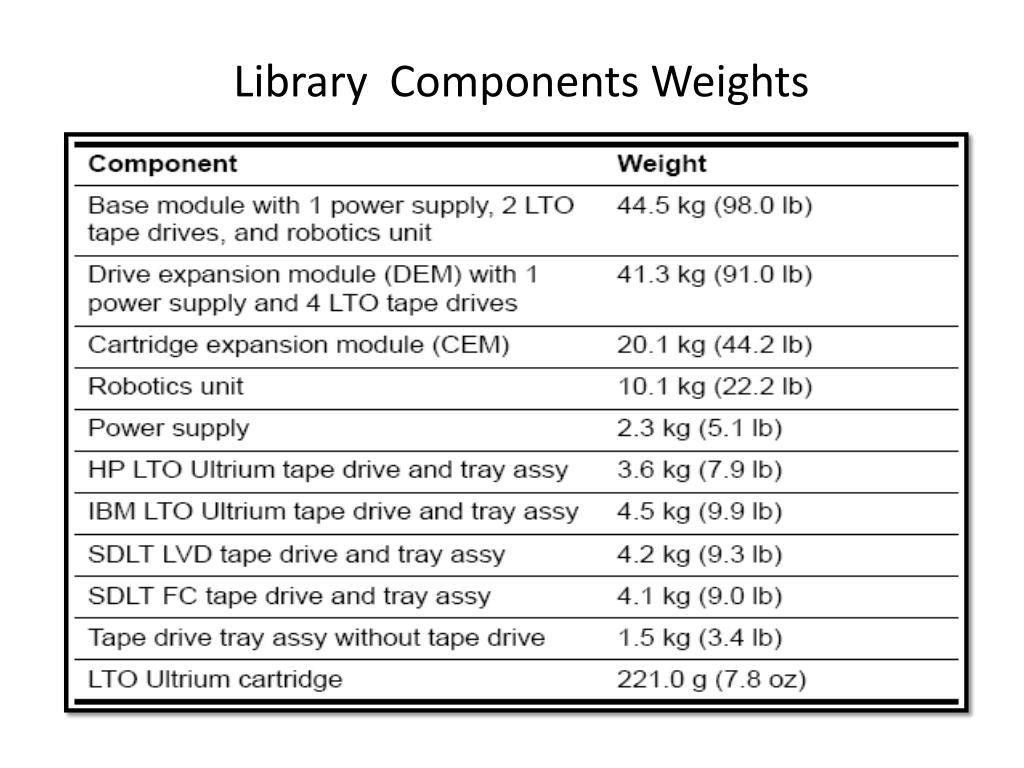 Library  Components Weights

| Component | Weight |
|---|---|
| Base module with 1 power supply, 2 LTO tape drives, and robotics unit | 44.5 kg (98.0 lb) |
| Drive expansion module (DEM) with 1 power supply and 4 LTO tape drives | 41.3 kg (91.0 lb) |
| Cartridge expansion module (CEM) | 20.1 kg (44.2 lb) |
| Robotics unit | 10.1 kg (22.2 lb) |
| Power supply | 2.3 kg (5.1 lb) |
| HP LTO Ultrium tape drive and tray assy | 3.6 kg (7.9 lb) |
| IBM LTO Ultrium tape drive and tray assy | 4.5 kg (9.9 lb) |
| SDLT LVD tape drive and tray assy | 4.2 kg (9.3 lb) |
| SDLT FC tape drive and tray assy | 4.1 kg (9.0 lb) |
| Tape drive tray assy without tape drive | 1.5 kg (3.4 lb) |
| LTO Ultrium cartridge | 221.0 g (7.8 oz) |